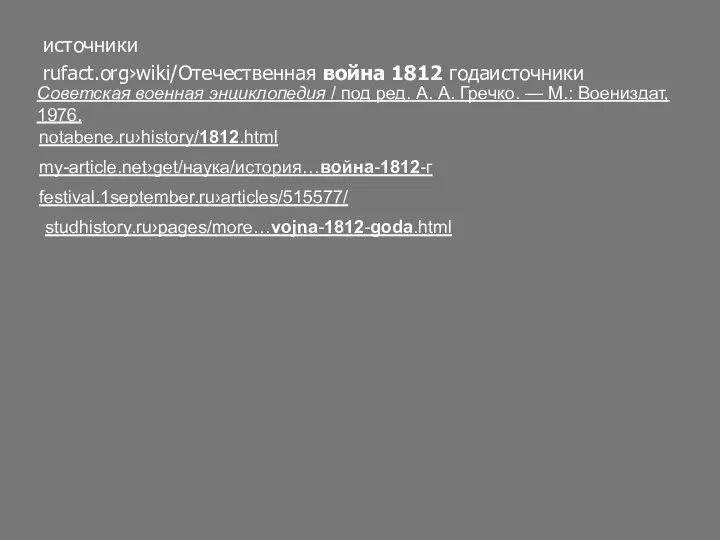 источники

rufact.org›wiki/Отечественная война 1812 годаисточники

Советская военная энциклопедия / под ред. А. А. Гречко. — М.: Воениздат, 1976.

notabene.ru›history/1812.html

my-article.net›get/наука/история…война-1812-г

festival.1september.ru›articles/515577/

studhistory.ru›pages/more…vojna-1812-goda.html